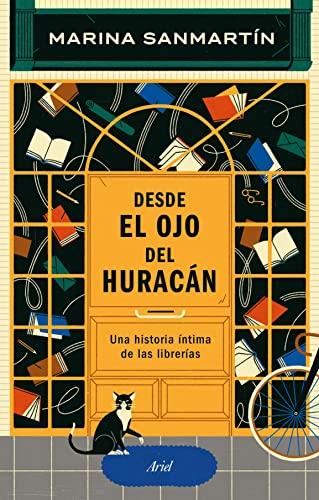 MARINA SANMARTÍN

DESDE
EL OJO
DEL
HURACÁN

Una historia íntima de las librerías

Ariel